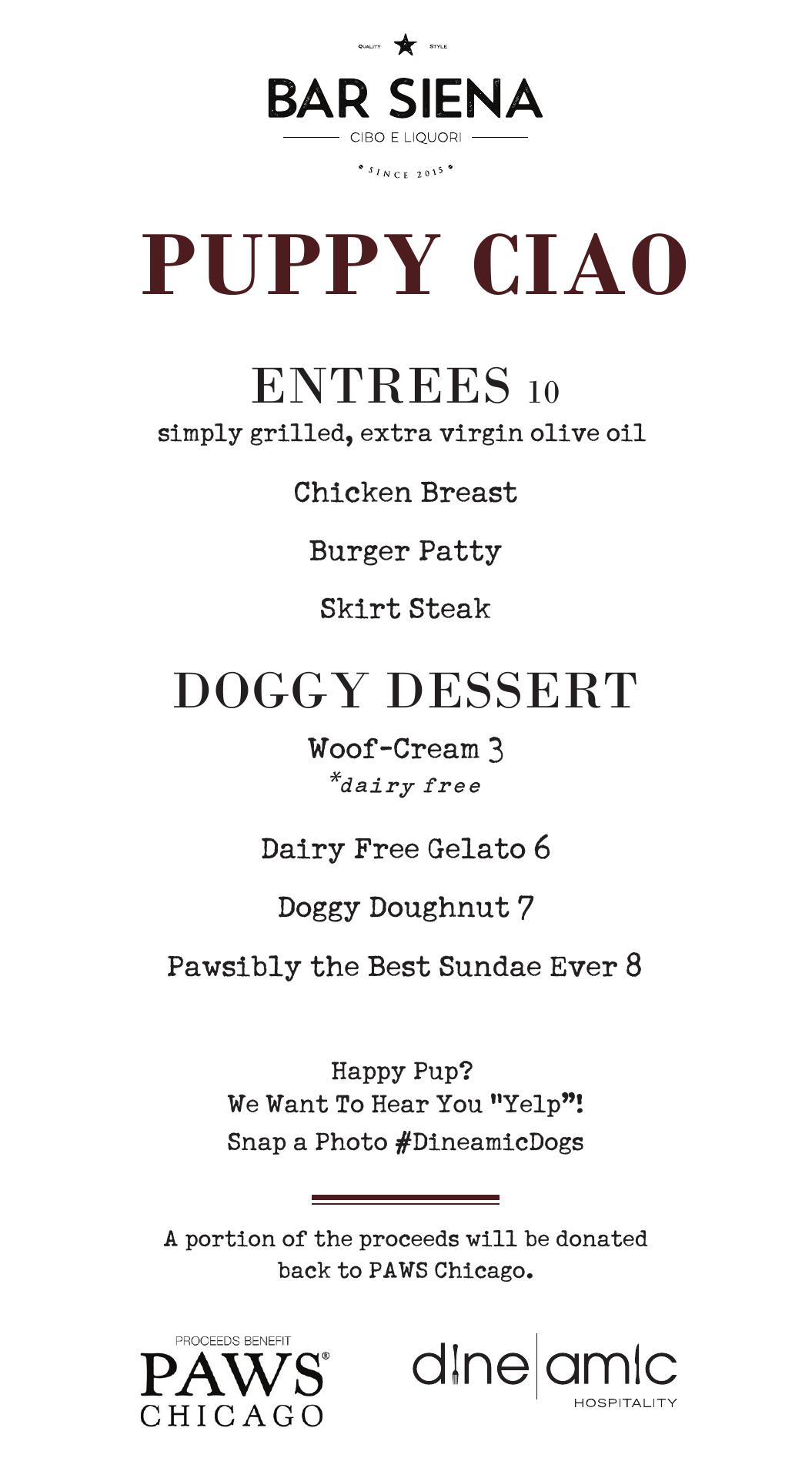 QUALITY STYLE
BAR SIENA
CIBO E LIQUORI
SINCE 2015

PUPPY CIAO

ENTREES 10
simply grilled, extra virgin olive oil

Chicken Breast

Burger Patty

Skirt Steak

DOGGY DESSERT

Woof-Cream 3
*dairy free

Dairy Free Gelato 6

Doggy Doughnut 7

Pawsibly the Best Sundae Ever 8

Happy Pup?
We Want To Hear You "Yelp"!
Snap a Photo #DineamicDogs

A portion of the proceeds will be donated back to PAWS Chicago.

PROCEEDS BENEFIT
PAWS®
CHICAGO

dine|amic
HOSPITALITY